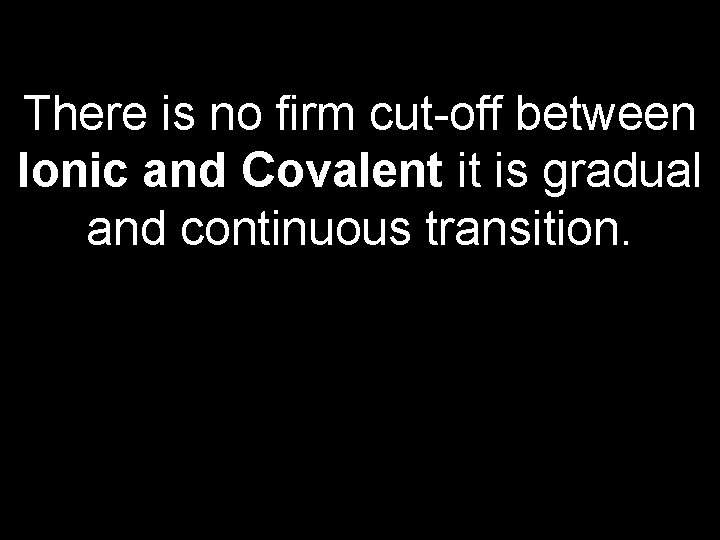 There is no firm cut-off between Ionic and Covalent it is gradual and continuous transition.